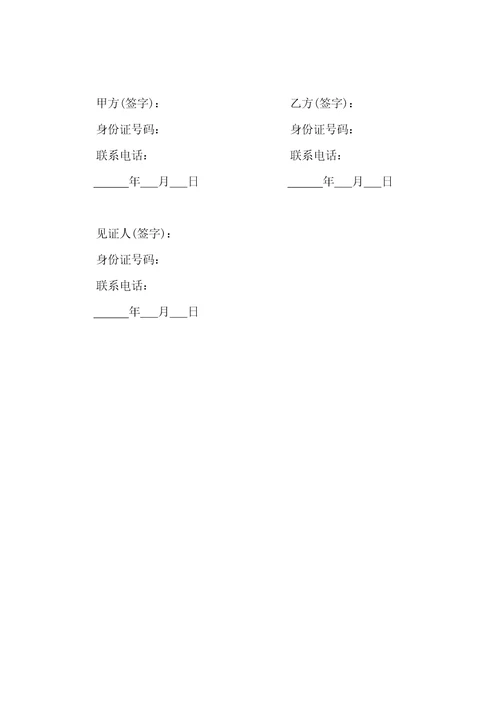 甲方(签字)：

身份证号码：

联系电话：

______年___月___日

乙方(签字)：

身份证号码：

联系电话：

______年___月___日

见证人(签字)：

身份证号码：

联系电话：

______年___月___日